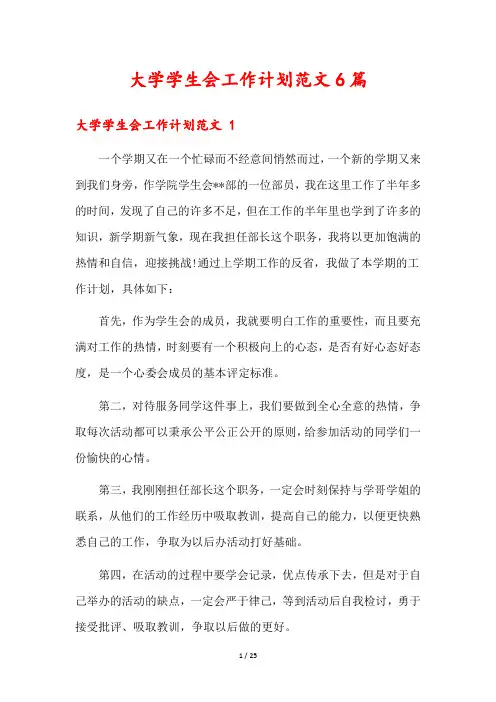 大学学生会工作计划范文6篇

大学学生会工作计划范文 1

一个学期又在一个忙碌而不经意间悄然而过，一个新的学期又来到我们身旁，作学院学生会**部的一位部员，我在这里工作了半年多的时间，发现了自己的许多不足，但在工作的半年里也学到了许多的知识，新学期新气象，现在我担任部长这个职务，我将以更加饱满的热情和自信，迎接挑战!通过上学期工作的反省，我做了本学期的工作计划，具体如下：

首先，作为学生会的成员，我就要明白工作的重要性，而且要充满对工作的热情，时刻要有一个积极向上的心态，是否有好心态好态度，是一个心委会成员的基本评定标准。

第二，对待服务同学这件事上，我们要做到全心全意的热情，争取每次活动都可以秉承公平公正公开的原则，给参加活动的同学们一份愉快的心情。

第三，我刚刚担任部长这个职务，一定会时刻保持与学哥学姐的联系，从他们的工作经历中吸取教训，提高自己的能力，以便更快熟悉自己的工作，争取为以后办活动打好基础。

第四，在活动的过程中要学会记录，优点传承下去，但是对于自己举办的活动的缺点，一定会严于律己，等到活动后自我检讨，勇于接受批评、吸取教训，争取以后做的更好。

1 / 25